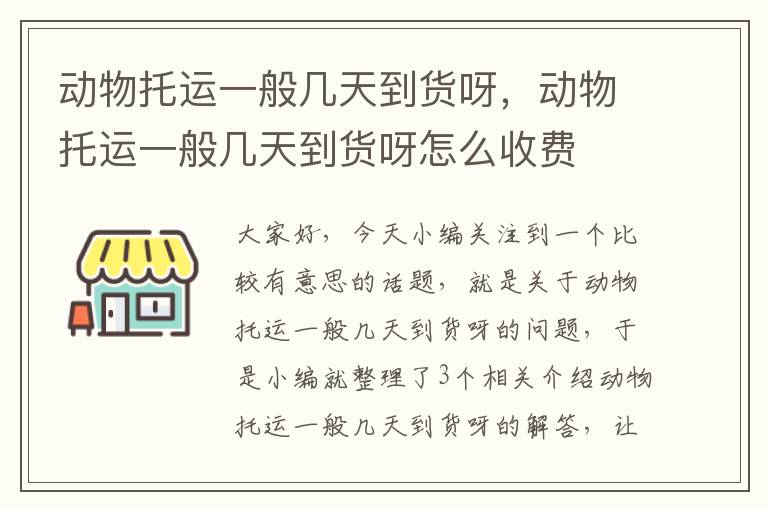 动物托运一般几天到货呀，动物托运一般几天到货呀怎么收费

大家好，今天小编关注到一个比较有意思的话题，就是关于动物托运一般几天到货呀的问题，于是小编就整理了3个相关介绍动物托运一般几天到货呀的解答，让